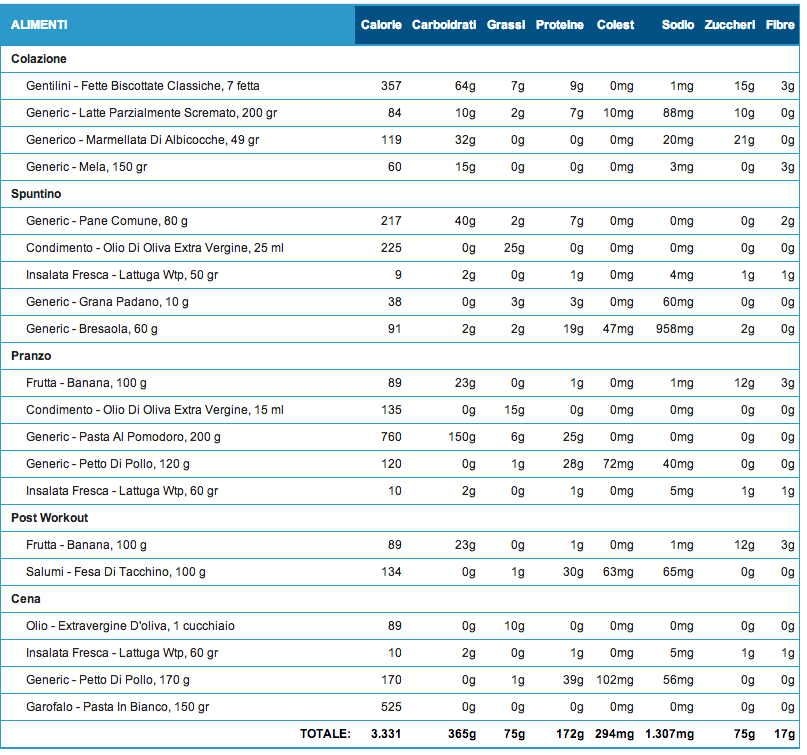 | ALIMENTI | Calorie | Carboidrati | Grassi | Proteine | Colest | Sodio | Zuccheri | Fibre |
|---|---|---|---|---|---|---|---|---|
| Colazione | | | | | | | | |
| Gentilini - Fette Biscottate Classiche, 7 fetta | 357 | 64g | 7g | 9g | 0mg | 1mg | 15g | 3g |
| Generic - Latte Parzialmente Scremato, 200 gr | 84 | 10g | 2g | 7g | 10mg | 88mg | 10g | 0g |
| Generico - Marmellata Di Albicocche, 49 gr | 119 | 32g | 0g | 0g | 0mg | 20mg | 21g | 0g |
| Generic - Mela, 150 gr | 60 | 15g | 0g | 0g | 0mg | 3mg | 0g | 3g |
| Spuntino | | | | | | | | |
| Generic - Pane Comune, 80 g | 217 | 40g | 2g | 7g | 0mg | 0mg | 0g | 2g |
| Condimento - Olio Di Oliva Extra Vergine, 25 ml | 225 | 0g | 25g | 0g | 0mg | 0mg | 0g | 0g |
| Insalata Fresca - Lattuga Wtp, 50 gr | 9 | 2g | 0g | 1g | 0mg | 4mg | 1g | 1g |
| Generic - Grana Padano, 10 g | 38 | 0g | 3g | 3g | 0mg | 60mg | 0g | 0g |
| Generic - Bresaola, 60 g | 91 | 2g | 2g | 19g | 47mg | 958mg | 2g | 0g |
| Pranzo | | | | | | | | |
| Frutta - Banana, 100 g | 89 | 23g | 0g | 1g | 0mg | 1mg | 12g | 3g |
| Condimento - Olio Di Oliva Extra Vergine, 15 ml | 135 | 0g | 15g | 0g | 0mg | 0mg | 0g | 0g |
| Generic - Pasta Al Pomodoro, 200 g | 760 | 150g | 6g | 25g | 0mg | 0mg | 0g | 0g |
| Generic - Petto Di Pollo, 120 g | 120 | 0g | 1g | 28g | 72mg | 40mg | 0g | 0g |
| Insalata Fresca - Lattuga Wtp, 60 gr | 10 | 2g | 0g | 1g | 0mg | 5mg | 1g | 1g |
| Post Workout | | | | | | | | |
| Frutta - Banana, 100 g | 89 | 23g | 0g | 1g | 0mg | 1mg | 12g | 3g |
| Salumi - Fesa Di Tacchino, 100 g | 134 | 0g | 1g | 30g | 63mg | 65mg | 0g | 0g |
| Cena | | | | | | | | |
| Olio - Extravergine D'oliva, 1 cucchiaio | 89 | 0g | 10g | 0g | 0mg | 0mg | 0g | 0g |
| Insalata Fresca - Lattuga Wtp, 60 gr | 10 | 2g | 0g | 1g | 0mg | 5mg | 1g | 1g |
| Generic - Petto Di Pollo, 170 g | 170 | 0g | 1g | 39g | 102mg | 56mg | 0g | 0g |
| Garofalo - Pasta In Bianco, 150 gr | 525 | 0g | 0g | 0g | 0mg | 0mg | 0g | 0g |
| TOTALE: | 3.331 | 365g | 75g | 172g | 294mg | 1.307mg | 75g | 17g |